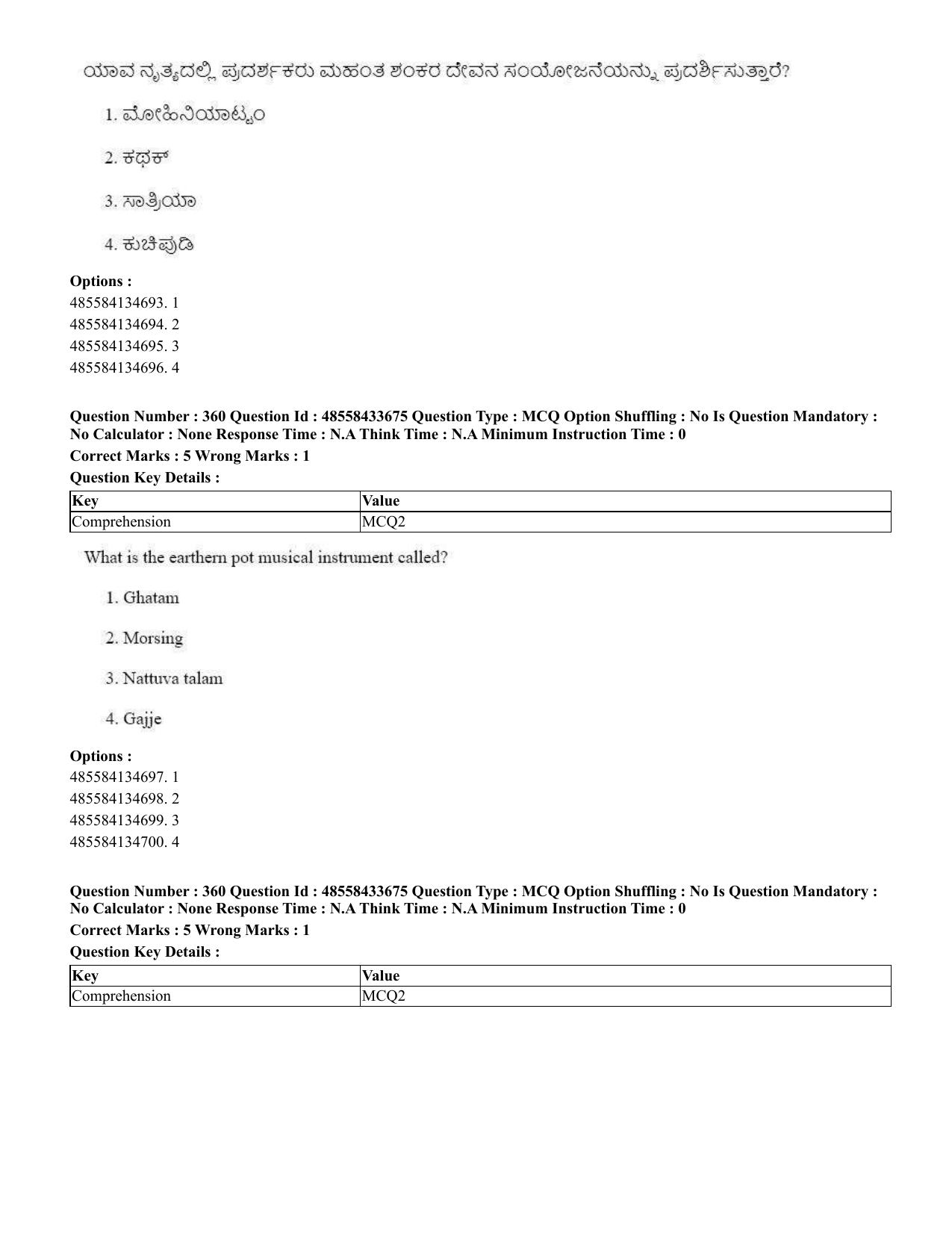 ಯಾವ ನೃತ್ಯದಲ್ಲಿ ಪ್ರದರ್ಶಕರು ಮಹಂತ ಶಂಕರ ದೇವನ ಸಂಯೋಜನೆಯನ್ನು ಪ್ರದರ್ಶಿಸುತ್ತಾರೆ?

1. ಮೋಹಿನಿಯಾಟ್ಟಂ

2. ಕಥಕ್

3. ಸಾತ್ರಿಯಾ

4. ಕುಚಿಪುಡಿ

Options :
485584134693. 1
485584134694. 2
485584134695. 3
485584134696. 4

Question Number : 360 Question Id : 48558433675 Question Type : MCQ Option Shuffling : No Is Question Mandatory : No Calculator : None Response Time : N.A Think Time : N.A Minimum Instruction Time : 0

Correct Marks : 5 Wrong Marks : 1

Question Key Details :

| Key | Value |
|---|---|
| Comprehension | MCQ2 |

What is the earthern pot musical instrument called?

1. Ghatam

2. Morsing

3. Nattuva talam

4. Gajje

Options :
485584134697. 1
485584134698. 2
485584134699. 3
485584134700. 4

Question Number : 360 Question Id : 48558433675 Question Type : MCQ Option Shuffling : No Is Question Mandatory : No Calculator : None Response Time : N.A Think Time : N.A Minimum Instruction Time : 0

Correct Marks : 5 Wrong Marks : 1

Question Key Details :

| Key | Value |
|---|---|
| Comprehension | MCQ2 |